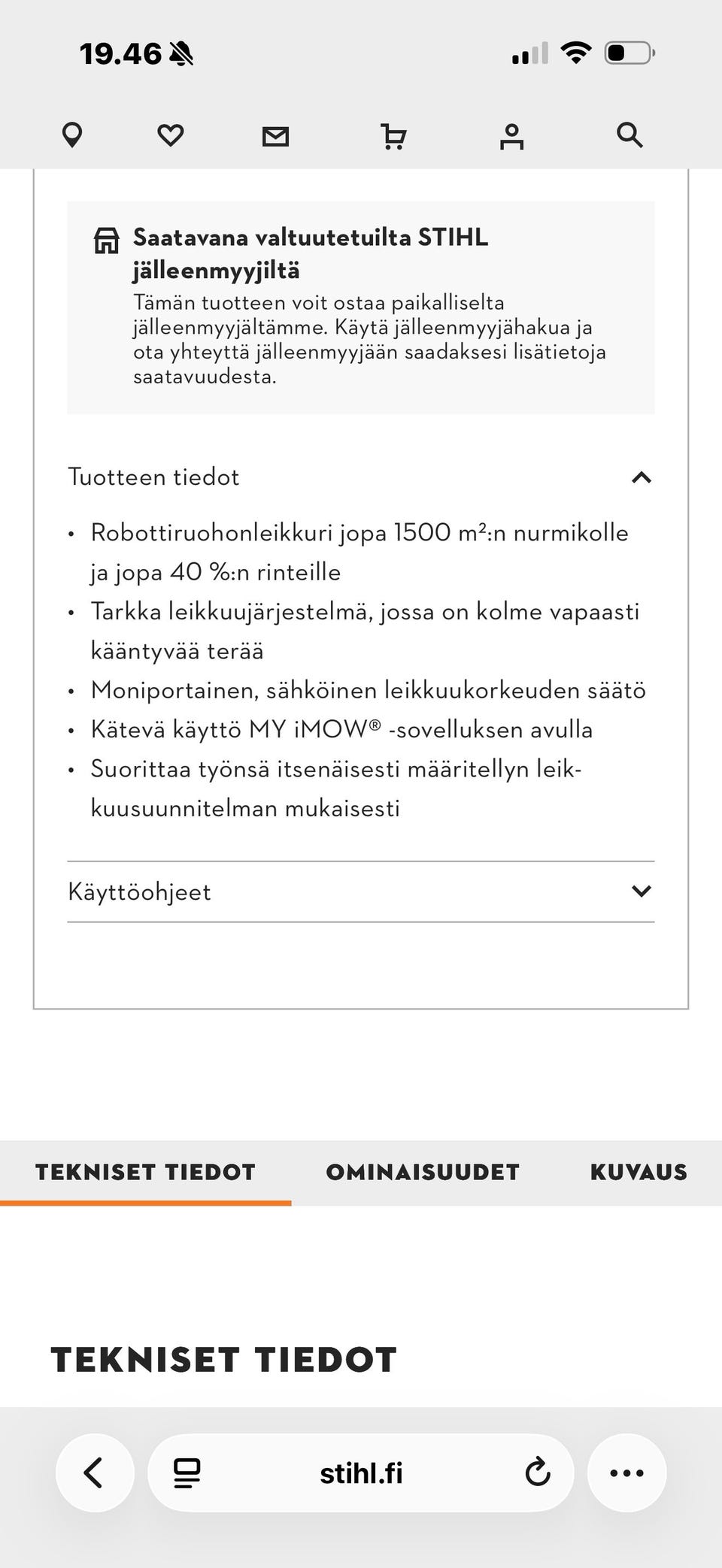 19.46

Saatavana valtuutetuilta STIHL jälleenmyyjiltä
Tämän tuotteen voit ostaa paikalliselta jälleenmyyjältämme. Käytä jälleenmyyjähakua ja ota yhteyttä jälleenmyyjään saadaksesi lisätietoja saatavuudesta.

Tuotteen tiedot

• Robottiruohonleikkuri jopa 1500 m²:n nurmikolle ja jopa 40 %:n rinteille
• Tarkka leikkuujärjestelmä, jossa on kolme vapaasti kääntyvää terää
• Moniportainen, sähköinen leikkuukorkeuden säätö
• Kätevä käyttö MY iMOW® -sovelluksen avulla
• Suorittaa työnsä itsenäisesti määritellyn leikkuusuunnitelman mukaisesti

Käyttöohjeet

TEKNISET TIEDOT OMINAISUUDET KUVAUS

TEKNISET TIEDOT

stihl.fi